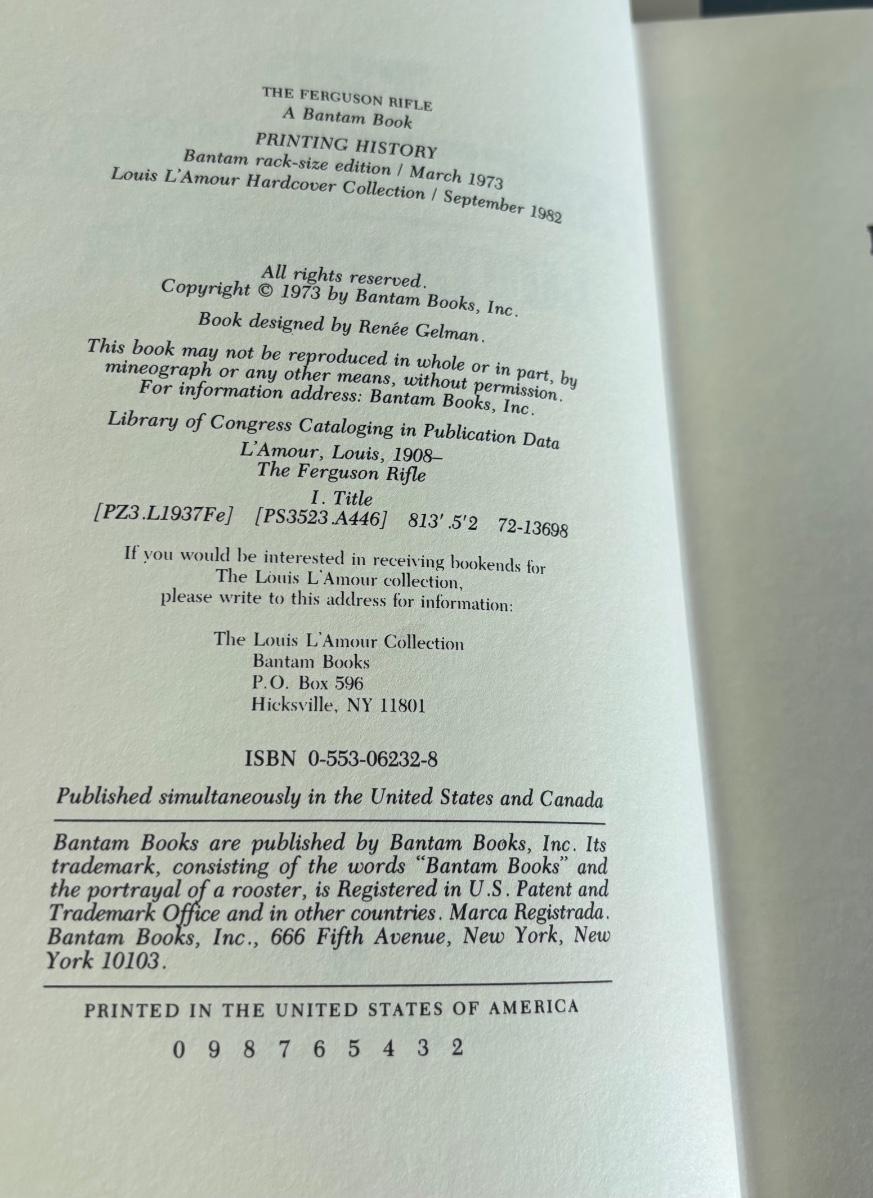 THE FERGUSON RIFLE
A Bantam Book

PRINTING HISTORY
Bantam rack-size edition / March 1973
Louis L'Amour Hardcover Collection / September 1982

All rights reserved.
Copyright © 1973 by Bantam Books, Inc.

Book designed by Renée Gelman.

This book may not be reproduced in whole or in part, by mineograph or any other means, without permission.
For information address: Bantam Books, Inc.

Library of Congress Cataloging in Publication Data
L'Amour, Louis, 1908–
The Ferguson Rifle
I. Title
[PZ3.L1937Fe] [PS3523.A446] 813'.5'2 72-13698

If you would be interested in receiving bookends for The Louis L'Amour collection, please write to this address for information:

The Louis L'Amour Collection
Bantam Books
P.O. Box 596
Hicksville, NY 11801

ISBN 0-553-06232-8

Published simultaneously in the United States and Canada

Bantam Books are published by Bantam Books, Inc. Its trademark, consisting of the words "Bantam Books" and the portrayal of a rooster, is Registered in U.S. Patent and Trademark Office and in other countries. Marca Registrada. Bantam Books, Inc., 666 Fifth Avenue, New York, New York 10103.

PRINTED IN THE UNITED STATES OF AMERICA

0 9 8 7 6 5 4 3 2